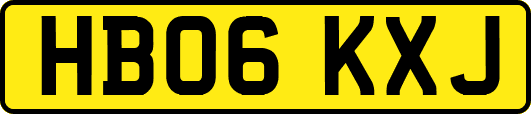 HB06 KXJ